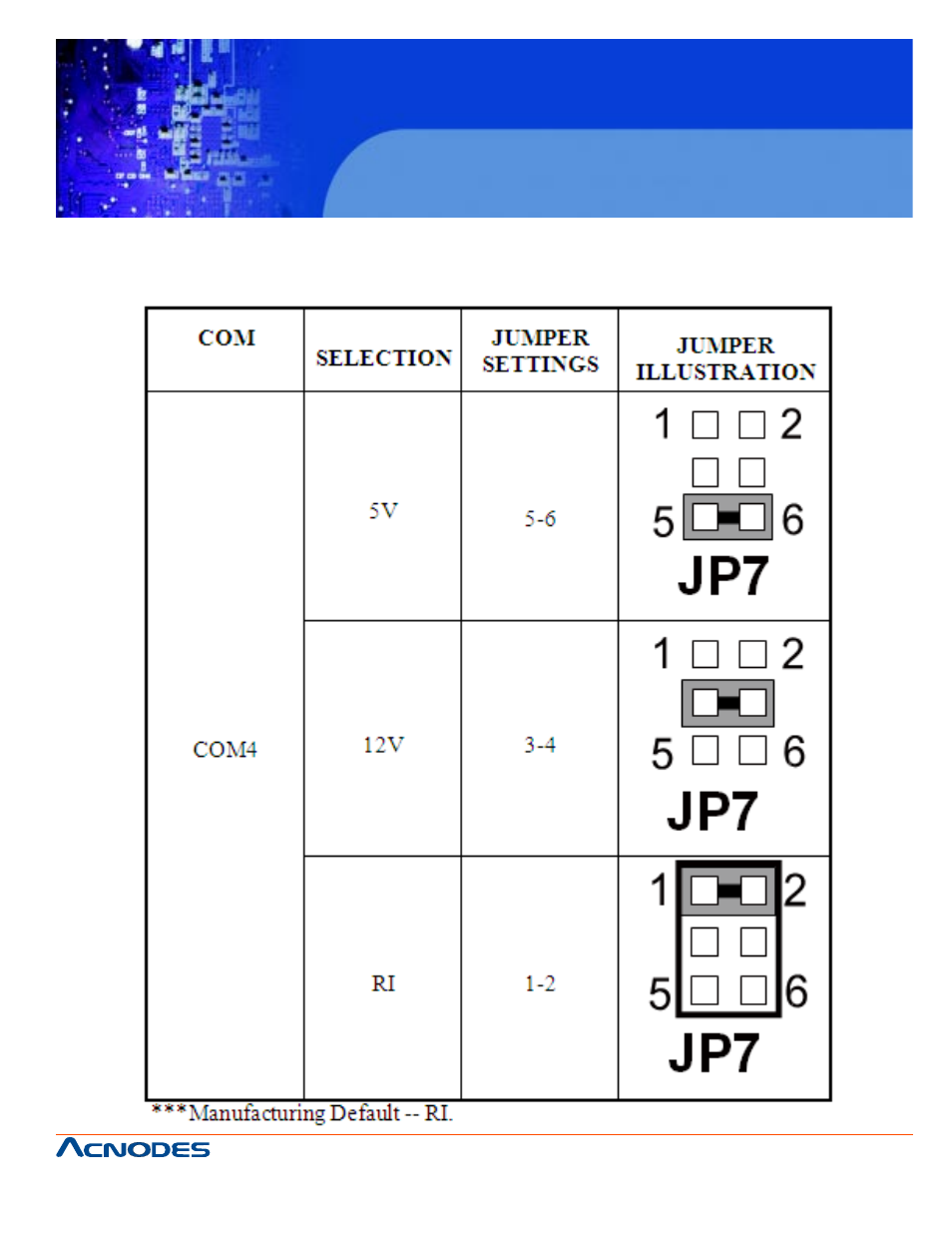 | COM | SELECTION | JUMPER SETTINGS | JUMPER ILLUSTRATION |
|---|---|---|---|
| COM4 | 5V | 5-6 | 1 2 5 6 JP7 |
| | 12V | 3-4 | 1 2 5 6 JP7 |
| | RI | 1-2 | 1 2 5 6 JP7 |

***Manufacturing Default -- RI.

ACNODES